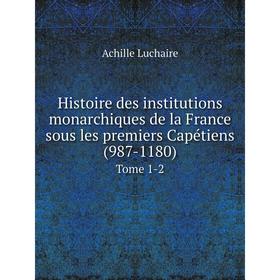 Achille Luchaire

Histoire des institutions monarchiques de la France sous les premiers Capétiens (987-1180)

Tome 1-2